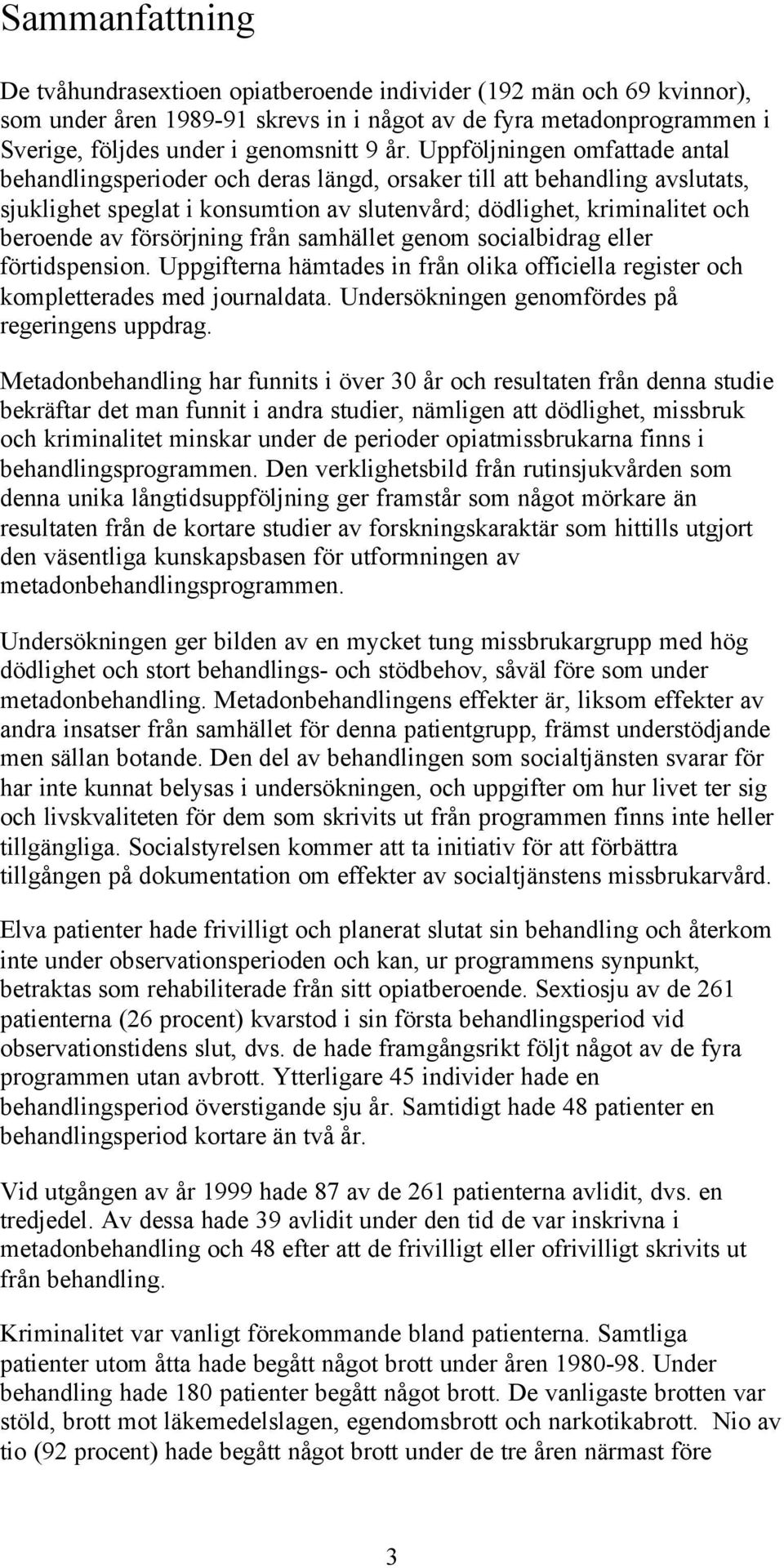 Sammanfattning

De tvåhundrasextioen opiatberoende individer (192 män och 69 kvinnor), som under åren 1989-91 skrevs in i något av de fyra metadonprogrammen i Sverige, följdes under i genomsnitt 9 år. Uppföljningen omfattade antal behandlingsperioder och deras längd, orsaker till att behandling avslutats, sjuklighet speglat i konsumtion av slutenvård; dödlighet, kriminalitet och beroende av försörjning från samhället genom socialbidrag eller förtidspension. Uppgifterna hämtades in från olika officiella register och kompletterades med journaldata. Undersökningen genomfördes på regeringens uppdrag.

Metadonbehandling har funnits i över 30 år och resultaten från denna studie bekräftar det man funnit i andra studier, nämligen att dödlighet, missbruk och kriminalitet minskar under de perioder opiatmissbrukarna finns i behandlingsprogrammen. Den verklighetsbild från rutinsjukvården som denna unika långtidsuppföljning ger framstår som något mörkare än resultaten från de kortare studier av forskningskaraktär som hittills utgjort den väsentliga kunskapsbasen för utformningen av metadonbehandlingsprogrammen.

Undersökningen ger bilden av en mycket tung missbrukargrupp med hög dödlighet och stort behandlings- och stödbehov, såväl före som under metadonbehandling. Metadonbehandlingens effekter är, liksom effekter av andra insatser från samhället för denna patientgrupp, främst understödjande men sällan botande. Den del av behandlingen som socialtjänsten svarar för har inte kunnat belysas i undersökningen, och uppgifter om hur livet ter sig och livskvaliteten för dem som skrivits ut från programmen finns inte heller tillgängliga. Socialstyrelsen kommer att ta initiativ för att förbättra tillgången på dokumentation om effekter av socialtjänstens missbrukarvård.

Elva patienter hade frivilligt och planerat slutat sin behandling och återkom inte under observationsperioden och kan, ur programmens synpunkt, betraktas som rehabiliterade från sitt opiatberoende. Sextiosju av de 261 patienterna (26 procent) kvarstod i sin första behandlingsperiod vid observationstidens slut, dvs. de hade framgångsrikt följt något av de fyra programmen utan avbrott. Ytterligare 45 individer hade en behandlingsperiod överstigande sju år. Samtidigt hade 48 patienter en behandlingsperiod kortare än två år.

Vid utgången av år 1999 hade 87 av de 261 patienterna avlidit, dvs. en tredjedel. Av dessa hade 39 avlidit under den tid de var inskrivna i metadonbehandling och 48 efter att de frivilligt eller ofrivilligt skrivits ut från behandling.

Kriminalitet var vanligt förekommande bland patienterna. Samtliga patienter utom åtta hade begått något brott under åren 1980-98. Under behandling hade 180 patienter begått något brott. De vanligaste brotten var stöld, brott mot läkemedelslagen, egendomsbrott och narkotikabrott. Nio av tio (92 procent) hade begått något brott under de tre åren närmast före

3